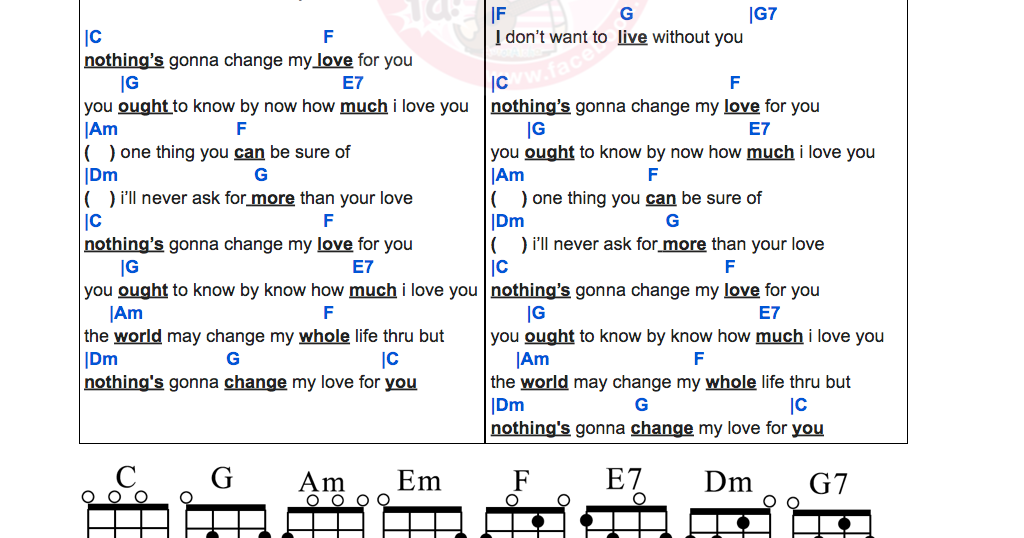 |C F
nothing's gonna change my love for you
|G E7
you ought to know by now how much i love you
|Am F
( ) one thing you can be sure of
|Dm G
( ) i'll never ask for more than your love
|C F
nothing's gonna change my love for you
|G E7
you ought to know by know how much i love you
|Am F
the world may change my whole life thru but
|Dm G |C
nothing's gonna change my love for you

|F G |G7
I don't want to live without you
|C F
nothing's gonna change my love for you
|G E7
you ought to know by now how much i love you
|Am F
( ) one thing you can be sure of
|Dm G
( ) i'll never ask for more than your love
|C F
nothing's gonna change my love for you
|G E7
you ought to know by know how much i love you
|Am F
the world may change my whole life thru but
|Dm G |C
nothing's gonna change my love for you

C G Am Em F E7 Dm G7